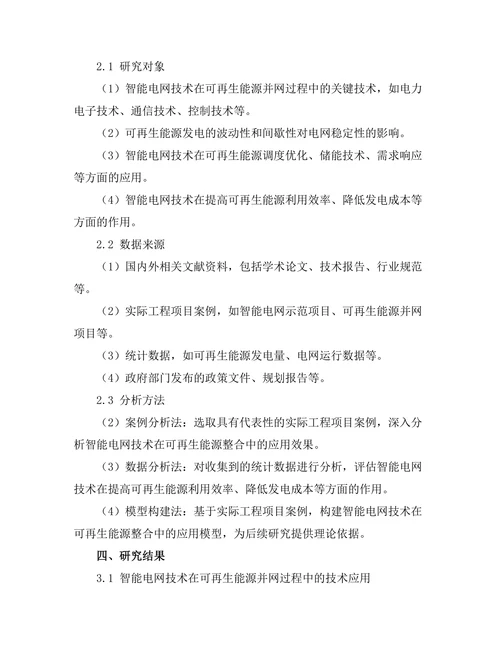 2.1 研究对象

（1）智能电网技术在可再生能源并网过程中的关键技术，如电力电子技术、通信技术、控制技术等。

（2）可再生能源发电的波动性和间歇性对电网稳定性的影响。

（3）智能电网技术在可再生能源调度优化、储能技术、需求响应等方面的应用。

（4）智能电网技术在提高可再生能源利用效率、降低发电成本等方面的作用。

2.2 数据来源

（1）国内外相关文献资料，包括学术论文、技术报告、行业规范等。

（2）实际工程项目案例，如智能电网示范项目、可再生能源并网项目等。

（3）统计数据，如可再生能源发电量、电网运行数据等。

（4）政府部门发布的政策文件、规划报告等。

2.3 分析方法

（2）案例分析法：选取具有代表性的实际工程项目案例，深入分析智能电网技术在可再生能源整合中的应用效果。

（3）数据分析法：对收集到的统计数据进行分析，评估智能电网技术在提高可再生能源利用效率、降低发电成本等方面的作用。

（4）模型构建法：基于实际工程项目案例，构建智能电网技术在可再生能源整合中的应用模型，为后续研究提供理论依据。

四、研究结果

3.1 智能电网技术在可再生能源并网过程中的技术应用